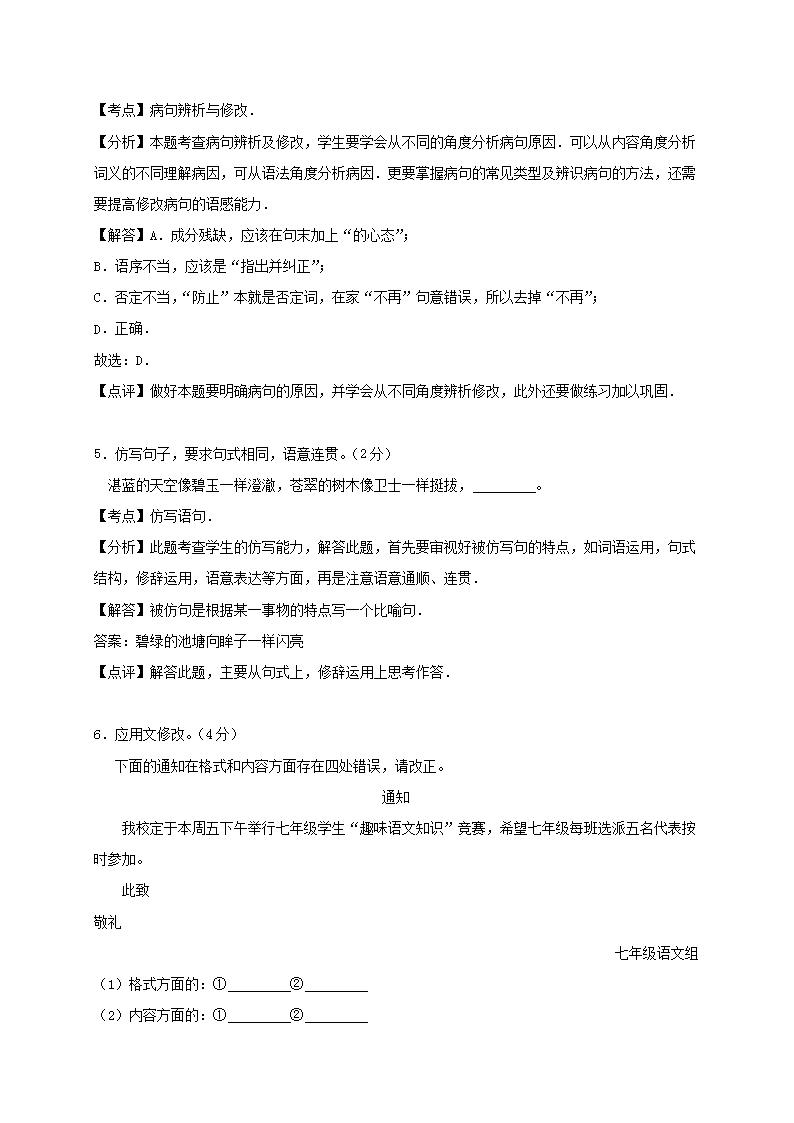 【考点】病句辨析与修改．

【分析】本题考查病句辨析及修改，学生要学会从不同的角度分析病句原因．可以从内容角度分析词义的不同理解病因，可从语法角度分析病因．更要掌握病句的常见类型及辨识病句的方法，还需要提高修改病句的语感能力．

【解答】A．成分残缺，应该在句末加上“的心态”；

B．语序不当，应该是“指出并纠正”；

C．否定不当，“防止”本就是否定词，在家“不再”句意错误，所以去掉“不再”；

D．正确．

故选：D．

【点评】做好本题要明确病句的原因，并学会从不同角度辨析修改，此外还要做练习加以巩固．

5．仿写句子，要求句式相同，语意连贯。（2分）

湛蓝的天空像碧玉一样澄澈，苍翠的树木像卫士一样挺拔，________。

【考点】仿写语句．

【分析】此题考查学生的仿写能力，解答此题，首先要审视好被仿写句的特点，如词语运用，句式结构，修辞运用，语意表达等方面，再是注意语意通顺、连贯．

【解答】被仿句是根据某一事物的特点写一个比喻句．

答案：碧绿的池塘向眸子一样闪亮

【点评】解答此题，主要从句式上，修辞运用上思考作答．

6．应用文修改。（4分）

下面的通知在格式和内容方面存在四处错误，请改正。

通知

我校定于本周五下午举行七年级学生“趣味语文知识”竞赛，希望七年级每班选派五名代表按时参加。

此致

敬礼

七年级语文组

（1）格式方面的：①________②________

（2）内容方面的：①________②________